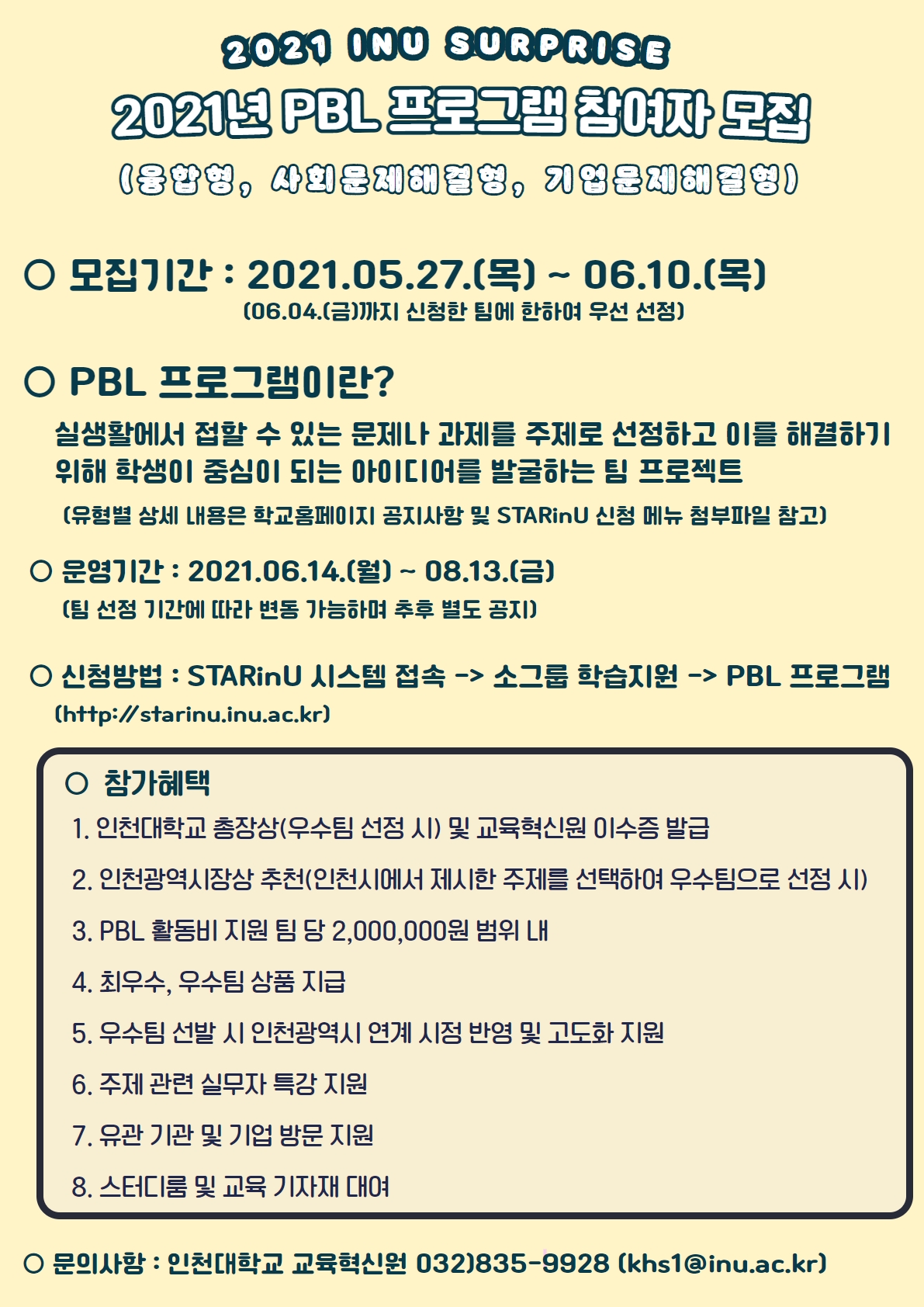 2021 INU SURPRISE

2021년 PBL 프로그램 참여자 모집

(융합형, 사회문제해결형, 기업문제해결형)

○ 모집기간 : 2021.05.27.(목) ~ 06.10.(목)
(06.04.(금)까지 신청한 팀에 한하여 우선 선정)

○ PBL 프로그램이란?
실생활에서 접할 수 있는 문제나 과제를 주제로 선정하고 이를 해결하기 위해 학생이 중심이 되는 아이디어를 발굴하는 팀 프로젝트
(유형별 상세 내용은 학교홈페이지 공지사항 및 STARinU 신청 메뉴 첨부파일 참고)

○ 운영기간 : 2021.06.14.(월) ~ 08.13.(금)
(팀 선정 기간에 따라 변동 가능하며 추후 별도 공지)

○ 신청방법 : STARinU 시스템 접속 -> 소그룹 학습지원 -> PBL 프로그램
(http://starinu.inu.ac.kr)

○ 참가혜택
1. 인천대학교 총장상(우수팀 선정 시) 및 교육혁신원 이수증 발급
2. 인천광역시장상 추천(인천시에서 제시한 주제를 선택하여 우수팀으로 선정 시)
3. PBL 활동비 지원 팀 당 2,000,000원 범위 내
4. 최우수, 우수팀 상품 지급
5. 우수팀 선발 시 인천광역시 연계 시정 반영 및 고도화 지원
6. 주제 관련 실무자 특강 지원
7. 유관 기관 및 기업 방문 지원
8. 스터디룸 및 교육 기자재 대여

○ 문의사항 : 인천대학교 교육혁신원 032)835-9928 (khs1@inu.ac.kr)